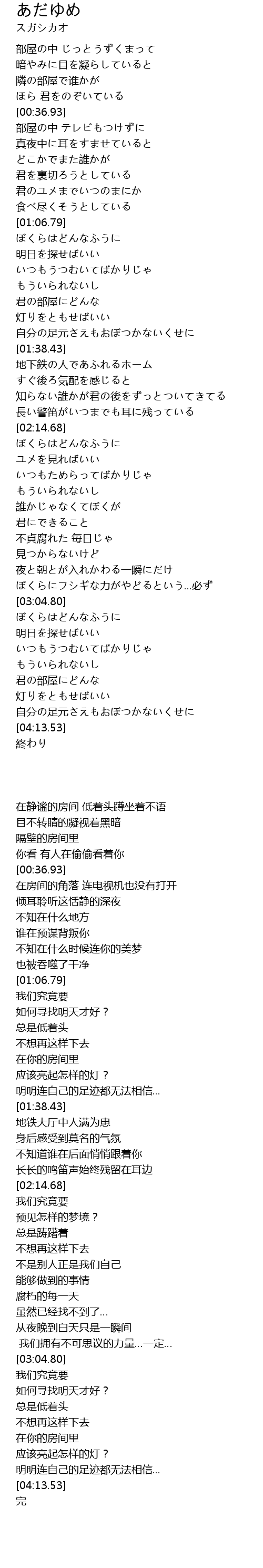 あだゆめ
スガシカオ

部屋の中 じっとうずくまって
暗やみに目を凝らしていると
隣の部屋で誰かが
ほら 君をのぞいている
[00:36.93]
部屋の中 テレビもつけずに
真夜中に耳をすませていると
どこかでまた誰かが
君を裏切ろうとしている
君のユメまでいつのまにか
食べ尽くそうとしている
[01:06.79]
ぼくらはどんなふうに
明日を探せばいい
いつもうつむいてばかりじゃ
もういられないし
君の部屋にどんな
灯りをともせばいい
自分の足元さえもおぼつかないくせに
[01:38.43]
地下鉄の人であふれるホーム
すぐ後ろ気配を感じると
知らない誰かが君の後をずっとついてきてる
長い警笛がいつまでも耳に残っている
[02:14.68]
ぼくらはどんなふうに
ユメを見ればいい
いつもためらってばかりじゃ
もういられないし
誰かじゃなくてぼくが
君にできること
不貞腐れた 毎日じゃ
見つからないけど
夜と朝とが入れかわる一瞬にだけ
ぼくらにフシギな力がやどるという...必ず
[03:04.80]
ぼくらはどんなふうに
明日を探せばいい
いつもうつむいてばかりじゃ
もういられないし
君の部屋にどんな
灯りをともせばいい
自分の足元さえもおぼつかないくせに
[04:13.53]
終わり

在静谧的房间 低着头蹲坐着不语
目不转睛的凝视着黑暗
隔壁的房间里
你看 有人在偷偷看着你
[00:36.93]
在房间的角落 连电视机也没有打开
倾耳聆听这恬静的深夜
不知在什么地方
谁在预谋背叛你
不知在什么时候连你的美梦
也被吞噬了干净
[01:06.79]
我们究竟要
如何寻找明天才好？
总是低着头
不想再这样下去
在你的房间里
应该亮起怎样的灯？
明明连自己的足迹都无法相信...
[01:38.43]
地铁大厅中人满为患
身后感受到莫名的气氛
不知道谁在后面悄悄跟着你
长长的鸣笛声始终残留在耳边
[02:14.68]
我们究竟要
预见怎样的梦境？
总是踌躇着
不想再这样下去
不是别人正是我们自己
能够做到的事情
腐朽的每一天
虽然已经找不到了...
从夜晚到白天只是一瞬间
我们拥有不可思议的力量...一定...
[03:04.80]
我们究竟要
如何寻找明天才好？
总是低着头
不想再这样下去
在你的房间里
应该亮起怎样的灯？
明明连自己的足迹都无法相信...
[04:13.53]
完